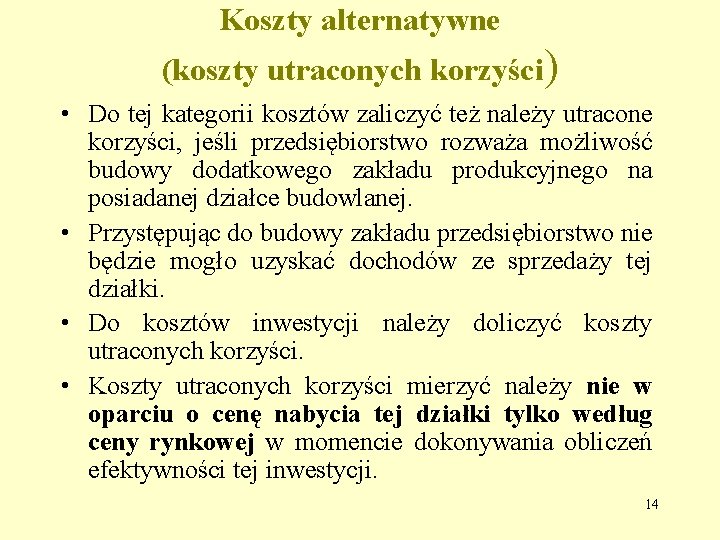 Koszty alternatywne
(koszty utraconych korzyści)

• Do tej kategorii kosztów zaliczyć też należy utracone korzyści, jeśli przedsiębiorstwo rozważa możliwość budowy dodatkowego zakładu produkcyjnego na posiadanej działce budowlanej.

• Przystępując do budowy zakładu przedsiębiorstwo nie będzie mogło uzyskać dochodów ze sprzedaży tej działki.

• Do kosztów inwestycji należy doliczyć koszty utraconych korzyści.

• Koszty utraconych korzyści mierzyć należy nie w oparciu o cenę nabycia tej działki tylko według ceny rynkowej w momencie dokonywania obliczeń efektywności tej inwestycji.

14